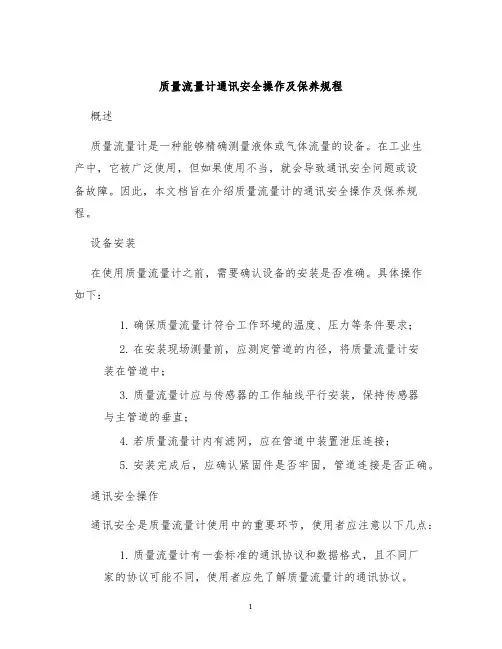 质量流量计通讯安全操作及保养规程

概述

质量流量计是一种能够精确测量液体或气体流量的设备。在工业生产中，它被广泛使用，但如果使用不当，就会导致通讯安全问题或设备故障。因此，本文档旨在介绍质量流量计的通讯安全操作及保养规程。

设备安装

在使用质量流量计之前，需要确认设备的安装是否准确。具体操作如下：

1. 确保质量流量计符合工作环境的温度、压力等条件要求；

2. 在安装现场测量前，应测定管道的内径，将质量流量计安装在管道中；

3. 质量流量计应与传感器的工作轴线平行安装，保持传感器与主管道的垂直；

4. 若质量流量计内有滤网，应在管道中装置泄压连接；

5. 安装完成后，应确认紧固件是否牢固，管道连接是否正确。

通讯安全操作

通讯安全是质量流量计使用中的重要环节，使用者应注意以下几点：

1. 质量流量计有一套标准的通讯协议和数据格式，且不同厂家的协议可能不同，使用者应先了解质量流量计的通讯协议。

1